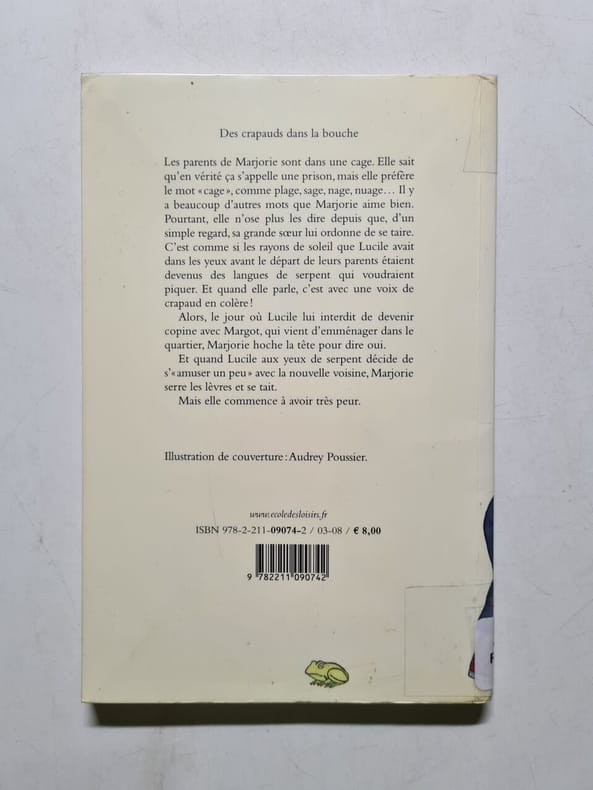 Des crapauds dans la bouche

Les parents de Marjorie sont dans une cage. Elle sait qu'en vérité ça s'appelle une prison, mais elle préfère le mot «cage», comme plage, sage, nage, nuage... Il y a beaucoup d'autres mots que Marjorie aime bien. Pourtant, elle n'ose plus les dire depuis que, d'un simple regard, sa grande sœur lui ordonne de se taire. C'est comme si les rayons de soleil que Lucile avait dans les yeux avant le départ de leurs parents étaient devenus des langues de serpent qui voudraient piquer. Et quand elle parle, c'est avec une voix de crapaud en colère!

Alors, le jour où Lucile lui interdit de devenir copine avec Margot, qui vient d'emménager dans le quartier, Marjorie hoche la tête pour dire oui.

Et quand Lucile aux yeux de serpent décide de s'«amuser un peu» avec la nouvelle voisine, Marjorie serre les lèvres et se tait.

Mais elle commence à avoir très peur.

Illustration de couverture: Audrey Poussier.

www.ecoledesloisirs.fr
ISBN 978-2-211-09074-2 / 03-08 / € 8,00

9 782211 090742